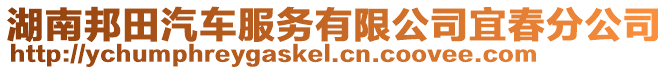 湖南邦田汽车服务有限公司宜春分公司
http://ychumphreygaskel.cn.coovee.com